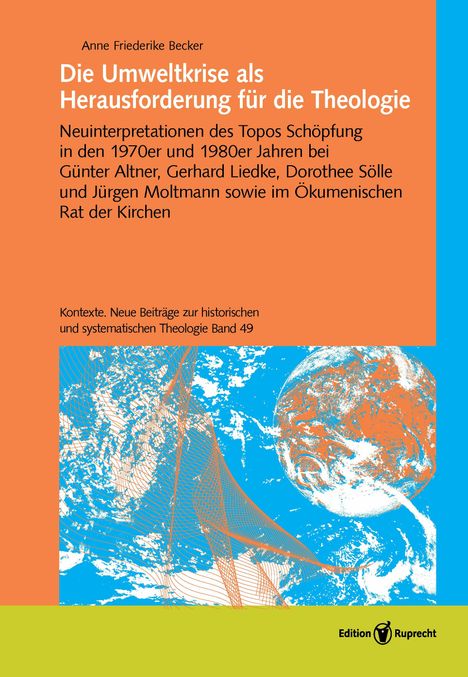 Anne Friederike Becker

Die Umweltkrise als Herausforderung für die Theologie

Neuinterpretationen des Topos Schöpfung in den 1970er und 1980er Jahren bei Günter Altner, Gerhard Liedke, Dorothee Sölle und Jürgen Moltmann sowie im Ökumenischen Rat der Kirchen

Kontexte. Neue Beiträge zur historischen und systematischen Theologie Band 49

Edition Ruprecht